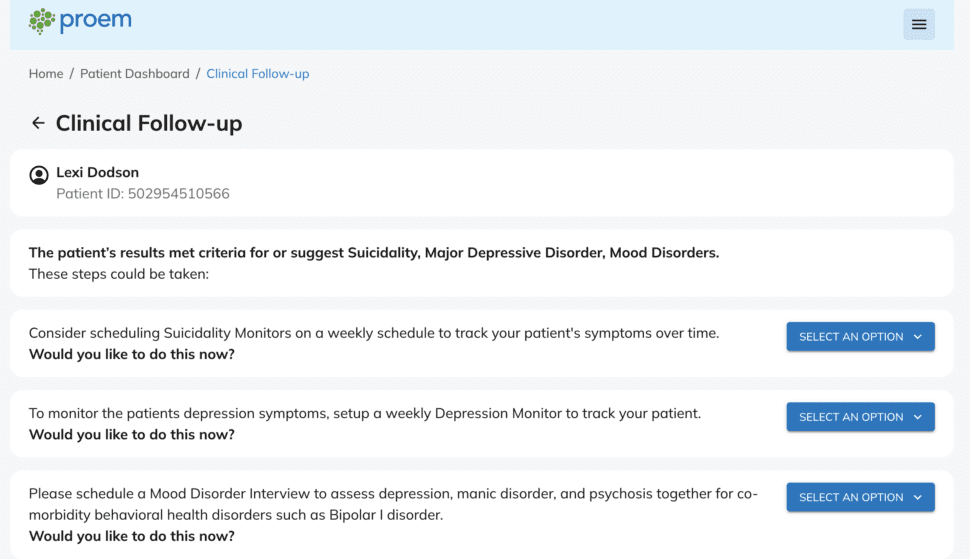 proem

Home / Patient Dashboard / Clinical Follow-up

Clinical Follow-up

Lexi Dodson
Patient ID: 502954510566

The patient's results met criteria for or suggest Suicidality, Major Depressive Disorder, Mood Disorders.
These steps could be taken:

Consider scheduling Suicidality Monitors on a weekly schedule to track your patient's symptoms over time.
Would you like to do this now?

SELECT AN OPTION

To monitor the patients depression symptoms, setup a weekly Depression Monitor to track your patient.
Would you like to do this now?

SELECT AN OPTION

Please schedule a Mood Disorder Interview to assess depression, manic disorder, and psychosis together for co-morbidity behavioral health disorders such as Bipolar I disorder.
Would you like to do this now?

SELECT AN OPTION